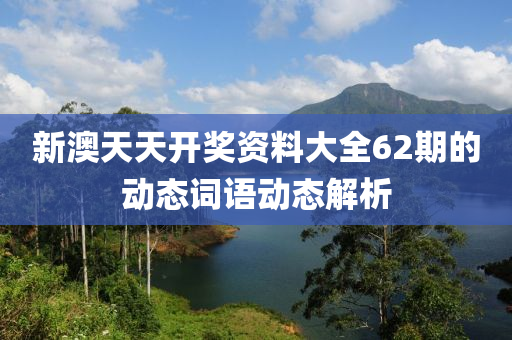 新澳天天开奖资料大全62期的动态词语动态解析